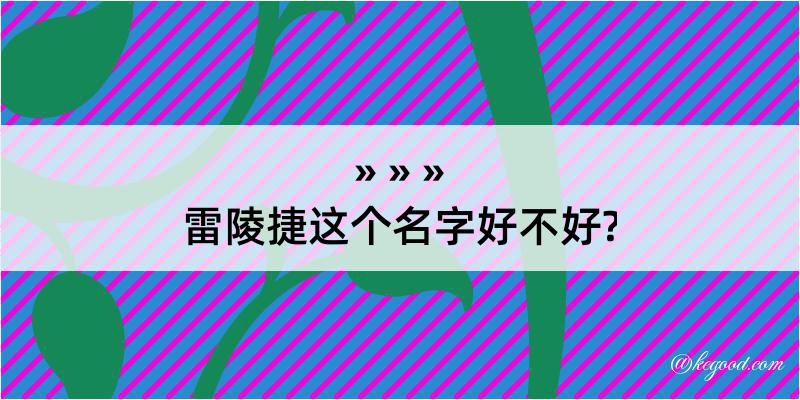 » » »
雷陵捷这个名字好不好?

@kegood.com